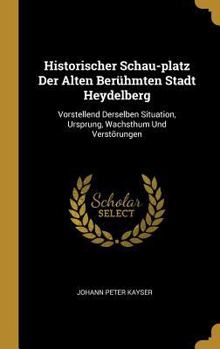 Historischer Schau-platz Der Alten Berühmten Stadt Heydelberg

Vorstellend Derselben Situation, Ursprung, Wachsthum Und Verstörungen

Scholar SELECT

JOHANN PETER KAYSER